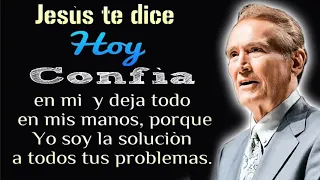 Jesùs te dice
Hoy
Confìa
en mi y deja todo en mis manos, porque Yo soy la soluciòn a todos tus problemas.